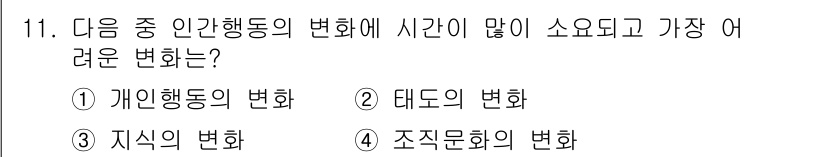 11. 다음 중 인간행동의 변화에 시간이 많이 소요되고 가장 어려운 변화는?

① 개인행동의 변화 ② 태도의 변화

③ 지식의 변화 ④ 조직문화의 변화